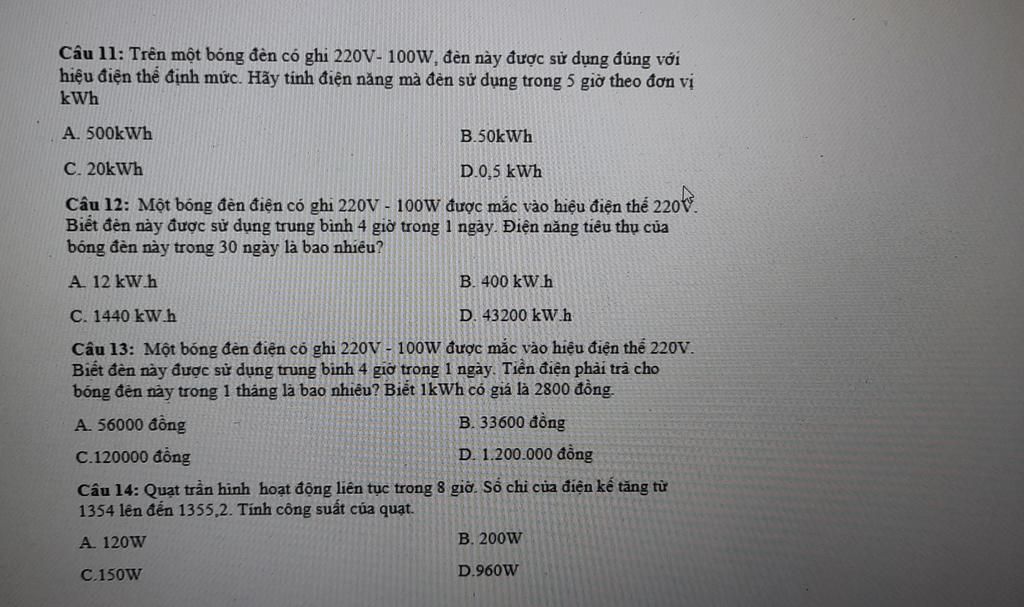 Câu 11: Trên một bóng đèn có ghi 220V- 100W, đèn này được sử dụng đúng với hiệu điện thế định mức. Hãy tính điện năng mà đèn sử dụng trong 5 giờ theo đơn vị kWh

A. 500kWh
B.50kWh

C. 20kWh
D.0,5 kWh

Câu 12: Một bóng đèn điện có ghi 220V - 100W được mắc vào hiệu điện thế 220V. Biết đèn này được sử dụng trung bình 4 giờ trong 1 ngày. Điện năng tiêu thụ của bóng đèn này trong 30 ngày là bao nhiêu?

A. 12 kW.h
B. 400 kW.h

C. 1440 kW.h
D. 43200 kW.h

Câu 13: Một bóng đèn điện có ghi 220V - 100W được mắc vào hiệu điện thế 220V. Biết đèn này được sử dụng trung bình 4 giờ trong 1 ngày. Tiền điện phải trả cho bóng đèn này trong 1 tháng là bao nhiêu? Biết 1kWh có giá là 2800 đồng.

A. 56000 đồng
B. 33600 đồng

C.120000 đồng
D. 1.200.000 đồng

Câu 14: Quạt trần hình hoạt động liên tục trong 8 giờ. Số chỉ của điện kế tăng từ 1354 lên đến 1355,2. Tính công suất của quạt.

A. 120W
B. 200W

C.150W
D.960W